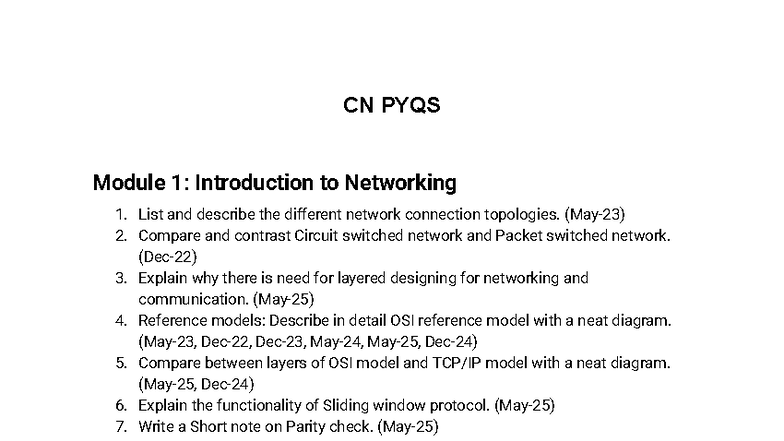 CN PYQS

Module 1: Introduction to Networking

1. List and describe the different network connection topologies. (May-23)
2. Compare and contrast Circuit switched network and Packet switched network. (Dec-22)
3. Explain why there is need for layered designing for networking and communication. (May-25)
4. Reference models: Describe in detail OSI reference model with a neat diagram. (May-23, Dec-22, Dec-23, May-24, May-25, Dec-24)
5. Compare between layers of OSI model and TCP/IP model with a neat diagram. (May-25, Dec-24)
6. Explain the functionality of Sliding window protocol. (May-25)
7. Write a Short note on Parity check. (May-25)